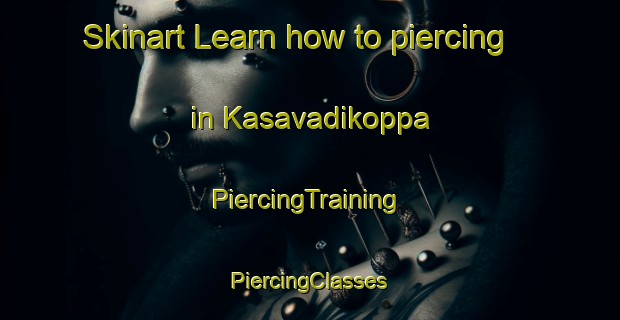 Skinart Learn how to piercing in Kasavadikoppa

PiercingTraining

PiercingClasses